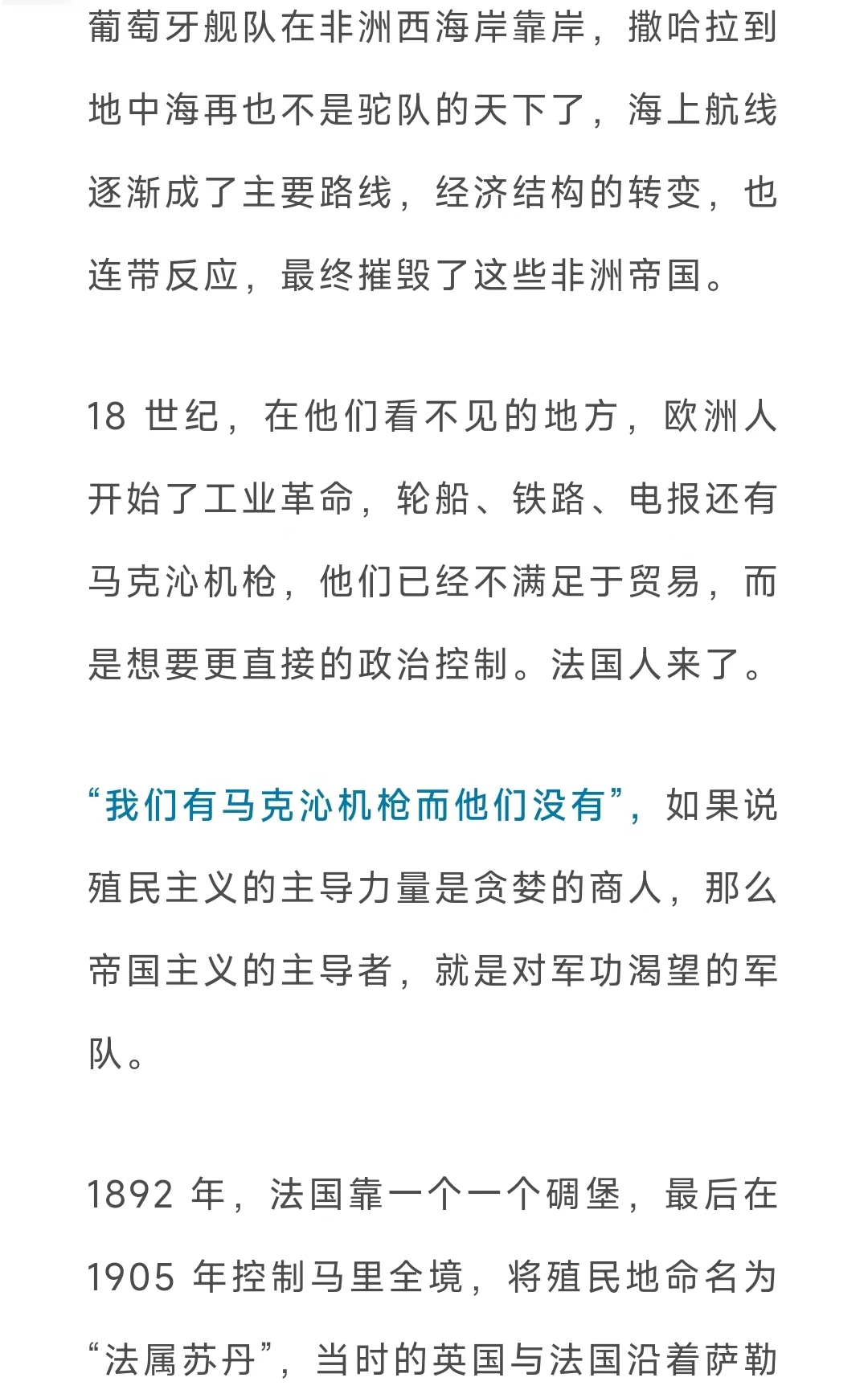 葡萄牙舰队在非洲西海岸靠岸，撒哈拉到地中海再也不是驼队的天下了，海上航线逐渐成了主要路线，经济结构的转变，也连带反应，最终摧毁了这些非洲帝国。

18 世纪，在他们看不见的地方，欧洲人开始了工业革命，轮船、铁路、电报还有马克沁机枪，他们已经不满足于贸易，而是想要更直接的政治控制。法国人来了。

“我们有马克沁机枪而他们没有”，如果说殖民主义的主导力量是贪婪的商人，那么帝国主义的主导者，就是对军功渴望的军队。

1892 年，法国靠一个一个碉堡，最后在 1905 年控制马里全境，将殖民地命名为“法属苏丹”，当时的英国与法国沿着萨勒